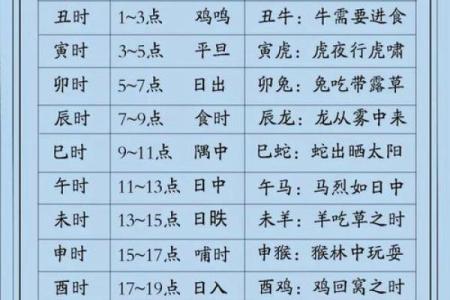 | 丑时 | 1~3点　鸡鸣 | 丑牛：牛需要进食 |
|---|---|---|
| 寅时 | 3~5点　平旦 | 寅虎：虎夜行虎啸 |
| 卯时 | 5~7点　日出 | 卯兔：兔吃带露草 |
| 辰时 | 7~9点　食时 | 辰龙：龙从雾中来 |
| 巳时 | 9~11点　隅中 | 巳蛇：蛇出晒太阳 |
| 午时 | 11~13点　日中 | 午马：马烈如日中 |
| 未时 | 13~15点　日昳 | 未羊：羊吃草之时 |
| 申时 | 15~17点　哺时 | 申猴：猴林中玩耍 |
| 酉时 | 17~19点　日入 | 酉鸡：鸡回窝之时 |